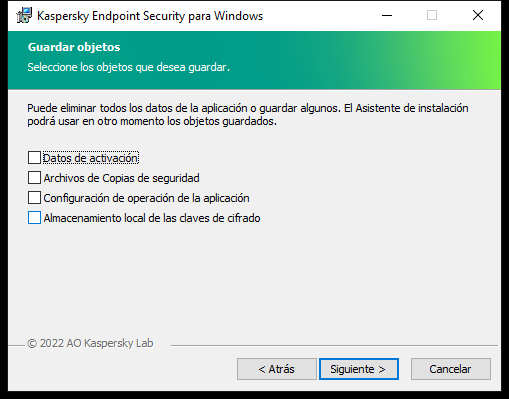 Kaspersky Endpoint Security para Windows

Guardar objetos

Seleccione los objetos que desea guardar.

Puede eliminar todos los datos de la aplicación o guardar algunos. El Asistente de instalación podrá usar en otro momento los objetos guardados.

Datos de activación

Archivos de Copias de seguridad

Configuración de operación de la aplicación

Almacenamiento local de las claves de cifrado

© 2022 AO Kaspersky Lab

< Atrás

Siguiente >

Cancelar